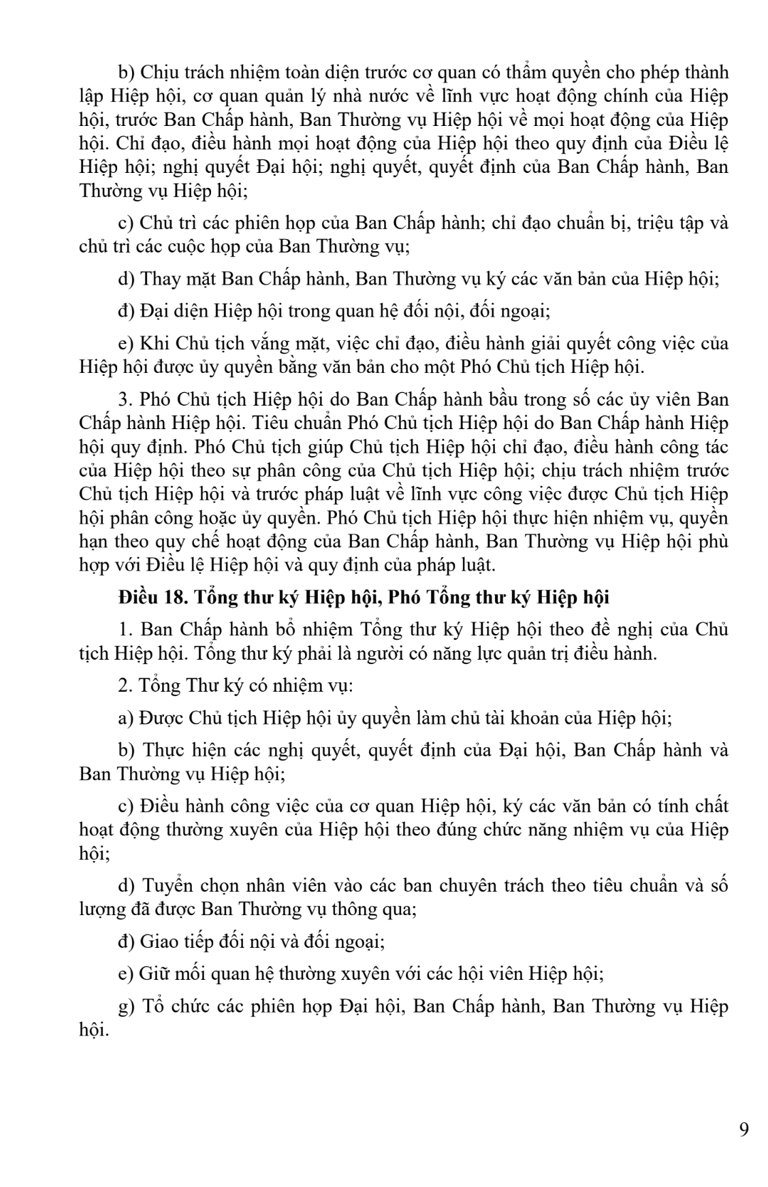 b) Chịu trách nhiệm toàn diện trước cơ quan có thẩm quyền cho phép thành lập Hiệp hội, cơ quan quản lý nhà nước về lĩnh vực hoạt động chính của Hiệp hội, trước Ban Chấp hành, Ban Thường vụ Hiệp hội về mọi hoạt động của Hiệp hội. Chỉ đạo, điều hành mọi hoạt động của Hiệp hội theo quy định của Điều lệ Hiệp hội; nghị quyết Đại hội; nghị quyết, quyết định của Ban Chấp hành, Ban Thường vụ Hiệp hội;

c) Chủ trì các phiên họp của Ban Chấp hành; chỉ đạo chuẩn bị, triệu tập và chủ trì các cuộc họp của Ban Thường vụ;

d) Thay mặt Ban Chấp hành, Ban Thường vụ ký các văn bản của Hiệp hội;

đ) Đại diện Hiệp hội trong quan hệ đối nội, đối ngoại;

e) Khi Chủ tịch vắng mặt, việc chỉ đạo, điều hành giải quyết công việc của Hiệp hội được ủy quyền bằng văn bản cho một Phó Chủ tịch Hiệp hội.

3. Phó Chủ tịch Hiệp hội do Ban Chấp hành bầu trong số các ủy viên Ban Chấp hành Hiệp hội. Tiêu chuẩn Phó Chủ tịch Hiệp hội do Ban Chấp hành Hiệp hội quy định. Phó Chủ tịch giúp Chủ tịch Hiệp hội chỉ đạo, điều hành công tác của Hiệp hội theo sự phân công của Chủ tịch Hiệp hội; chịu trách nhiệm trước Chủ tịch Hiệp hội và trước pháp luật về lĩnh vực công việc được Chủ tịch Hiệp hội phân công hoặc ủy quyền. Phó Chủ tịch Hiệp hội thực hiện nhiệm vụ, quyền hạn theo quy chế hoạt động của Ban Chấp hành, Ban Thường vụ Hiệp hội phù hợp với Điều lệ Hiệp hội và quy định của pháp luật.

Điều 18. Tổng thư ký Hiệp hội, Phó Tổng thư ký Hiệp hội

1. Ban Chấp hành bổ nhiệm Tổng thư ký Hiệp hội theo đề nghị của Chủ tịch Hiệp hội. Tổng thư ký phải là người có năng lực quản trị điều hành.

2. Tổng Thư ký có nhiệm vụ:

a) Được Chủ tịch Hiệp hội ủy quyền làm chủ tài khoản của Hiệp hội;

b) Thực hiện các nghị quyết, quyết định của Đại hội, Ban Chấp hành và Ban Thường vụ Hiệp hội;

c) Điều hành công việc của cơ quan Hiệp hội, ký các văn bản có tính chất hoạt động thường xuyên của Hiệp hội theo đúng chức năng nhiệm vụ của Hiệp hội;

d) Tuyển chọn nhân viên vào các ban chuyên trách theo tiêu chuẩn và số lượng đã được Ban Thường vụ thông qua;

đ) Giao tiếp đối nội và đối ngoại;

e) Giữ mối quan hệ thường xuyên với các hội viên Hiệp hội;

g) Tổ chức các phiên họp Đại hội, Ban Chấp hành, Ban Thường vụ Hiệp hội.

9